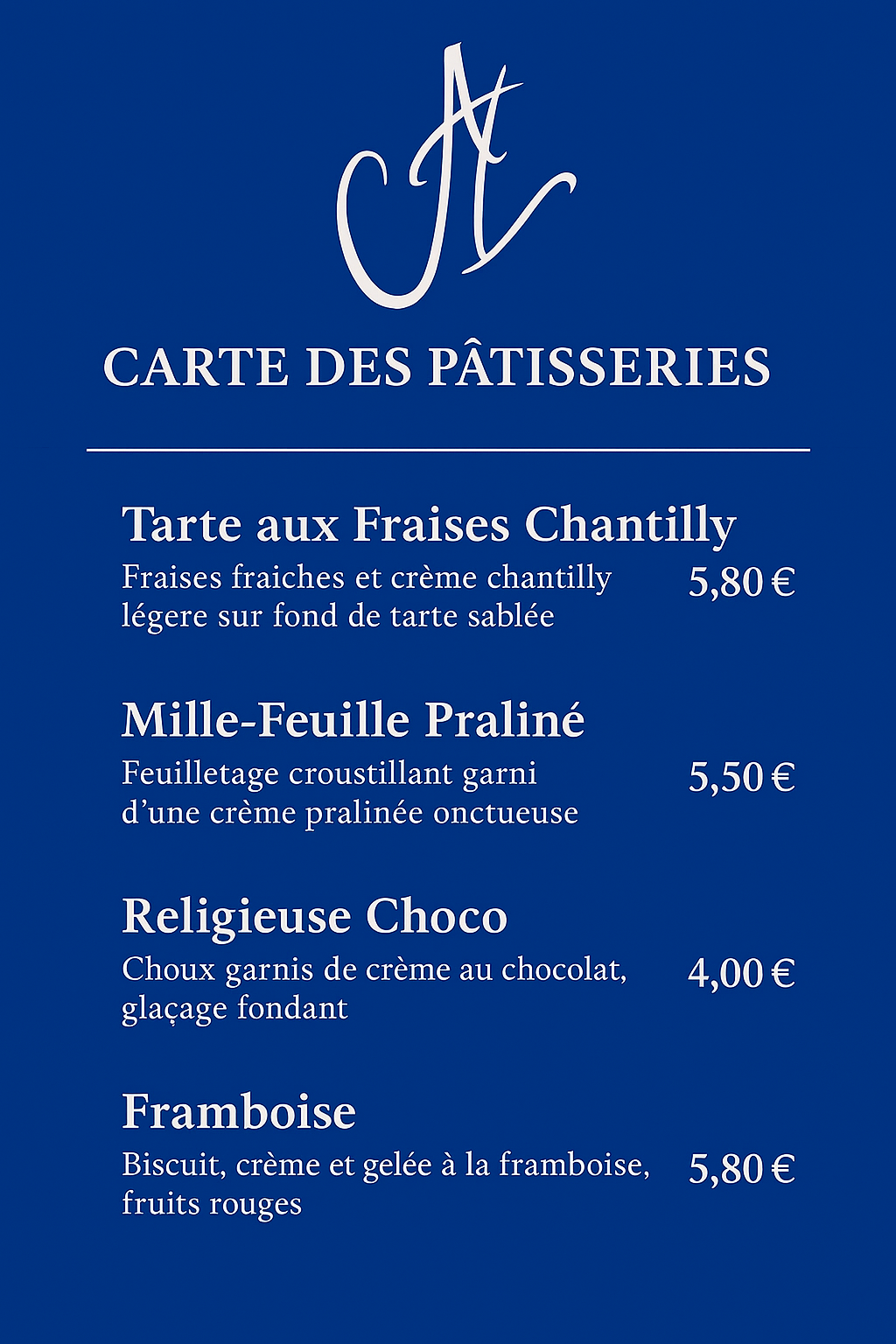 CA

CARTE DES PÂTISSERIES

Tarte aux Fraises Chantilly
Fraises fraiches et crème chantilly légere sur fond de tarte sablée
5,80 €

Mille-Feuille Praliné
Feuilletage croustillant garni d'une crème pralinée onctueuse
5,50 €

Religieuse Choco
Choux garnis de crème au chocolat, glaçage fondant
4,00 €

Framboise
Biscuit, crème et gelée à la framboise, fruits rouges
5,80 €